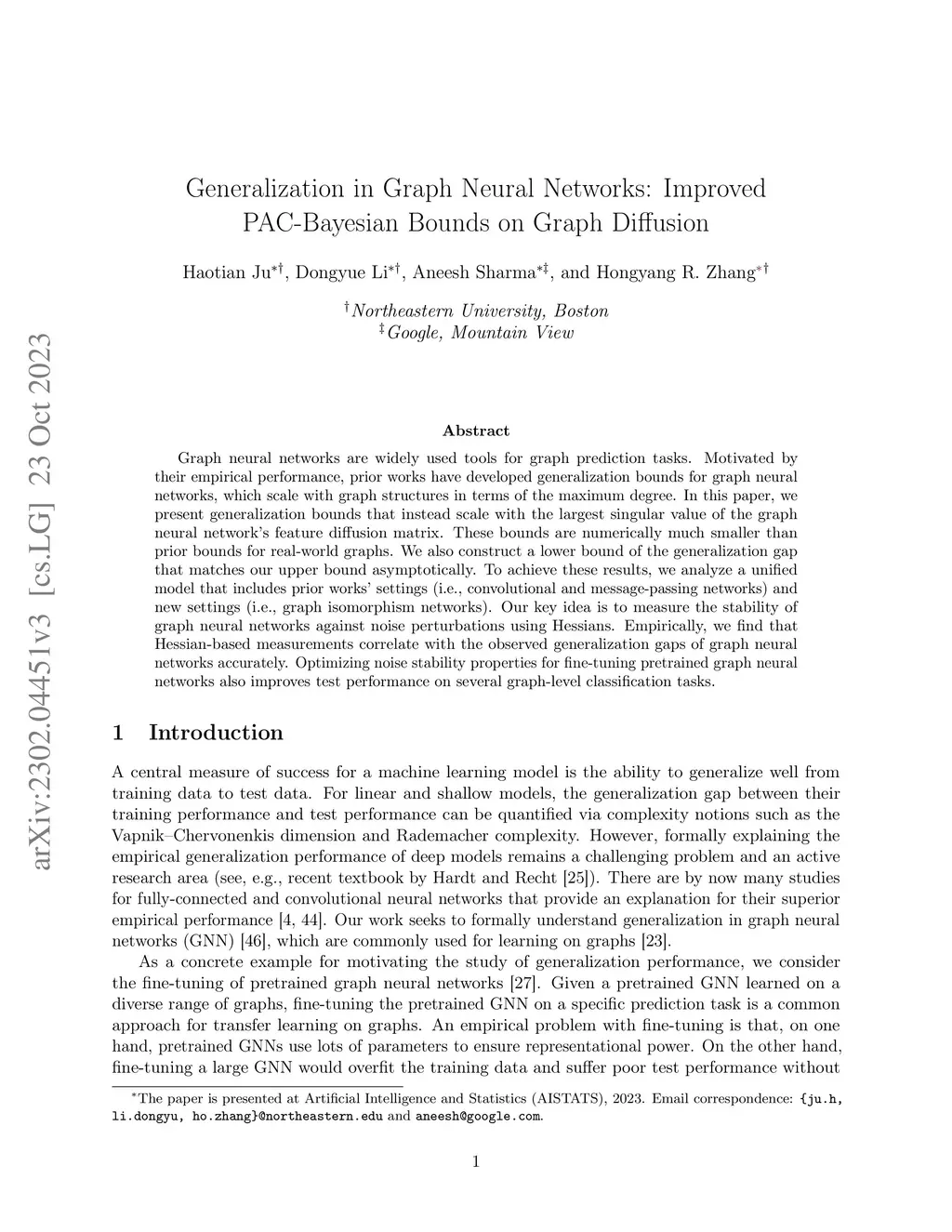 arXiv:2302.04451v3 [cs.LG] 23 Oct 2023

Generalization in Graph Neural Networks: Improved PAC-Bayesian Bounds on Graph Diffusion

Haotian Ju$^{*\dagger}$, Dongyue Li$^{*\dagger}$, Aneesh Sharma$^{*\ddagger}$, and Hongyang R. Zhang$^{*\dagger}$

$^{\dagger}$Northeastern University, Boston
$^{\ddagger}$Google, Mountain View

Abstract

Graph neural networks are widely used tools for graph prediction tasks. Motivated by their empirical performance, prior works have developed generalization bounds for graph neural networks, which scale with graph structures in terms of the maximum degree. In this paper, we present generalization bounds that instead scale with the largest singular value of the graph neural network's feature diffusion matrix. These bounds are numerically much smaller than prior bounds for real-world graphs. We also construct a lower bound of the generalization gap that matches our upper bound asymptotically. To achieve these results, we analyze a unified model that includes prior works' settings (i.e., convolutional and message-passing networks) and new settings (i.e., graph isomorphism networks). Our key idea is to measure the stability of graph neural networks against noise perturbations using Hessians. Empirically, we find that Hessian-based measurements correlate with the observed generalization gaps of graph neural networks accurately. Optimizing noise stability properties for fine-tuning pretrained graph neural networks also improves test performance on several graph-level classification tasks.

1 Introduction

A central measure of success for a machine learning model is the ability to generalize well from training data to test data. For linear and shallow models, the generalization gap between their training performance and test performance can be quantified via complexity notions such as the Vapnik–Chervonenkis dimension and Rademacher complexity. However, formally explaining the empirical generalization performance of deep models remains a challenging problem and an active research area (see, e.g., recent textbook by Hardt and Recht [25]). There are by now many studies for fully-connected and convolutional neural networks that provide an explanation for their superior empirical performance [4, 44]. Our work seeks to formally understand generalization in graph neural networks (GNN) [46], which are commonly used for learning on graphs [23].

As a concrete example for motivating the study of generalization performance, we consider the fine-tuning of pretrained graph neural networks [27]. Given a pretrained GNN learned on a diverse range of graphs, fine-tuning the pretrained GNN on a specific prediction task is a common approach for transfer learning on graphs. An empirical problem with fine-tuning is that, on one hand, pretrained GNNs use lots of parameters to ensure representational power. On the other hand, fine-tuning a large GNN would overfit the training data and suffer poor test performance without

$^{*}$The paper is presented at Artificial Intelligence and Statistics (AISTATS), 2023. Email correspondence: {ju.h, li.dongyu, ho.zhang}@northeastern.edu and aneesh@google.com.

1